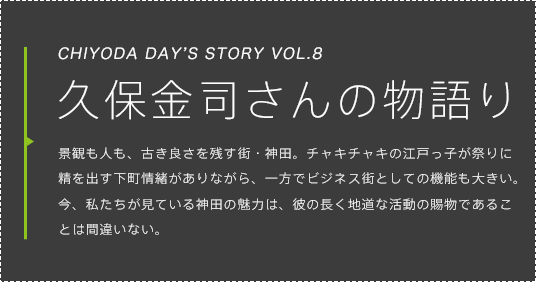 CHIYODA DAY'S STORY VOL.8

久保金司さんの物語り

景観も人も、古き良さを残す街・神田。チャキチャキの江戸っ子が祭りに精を出す下町情緒がありながら、一方でビジネス街としての機能も大きい。今、私たちが見ている神田の魅力は、彼の長く地道な活動の賜物であることは間違いない。